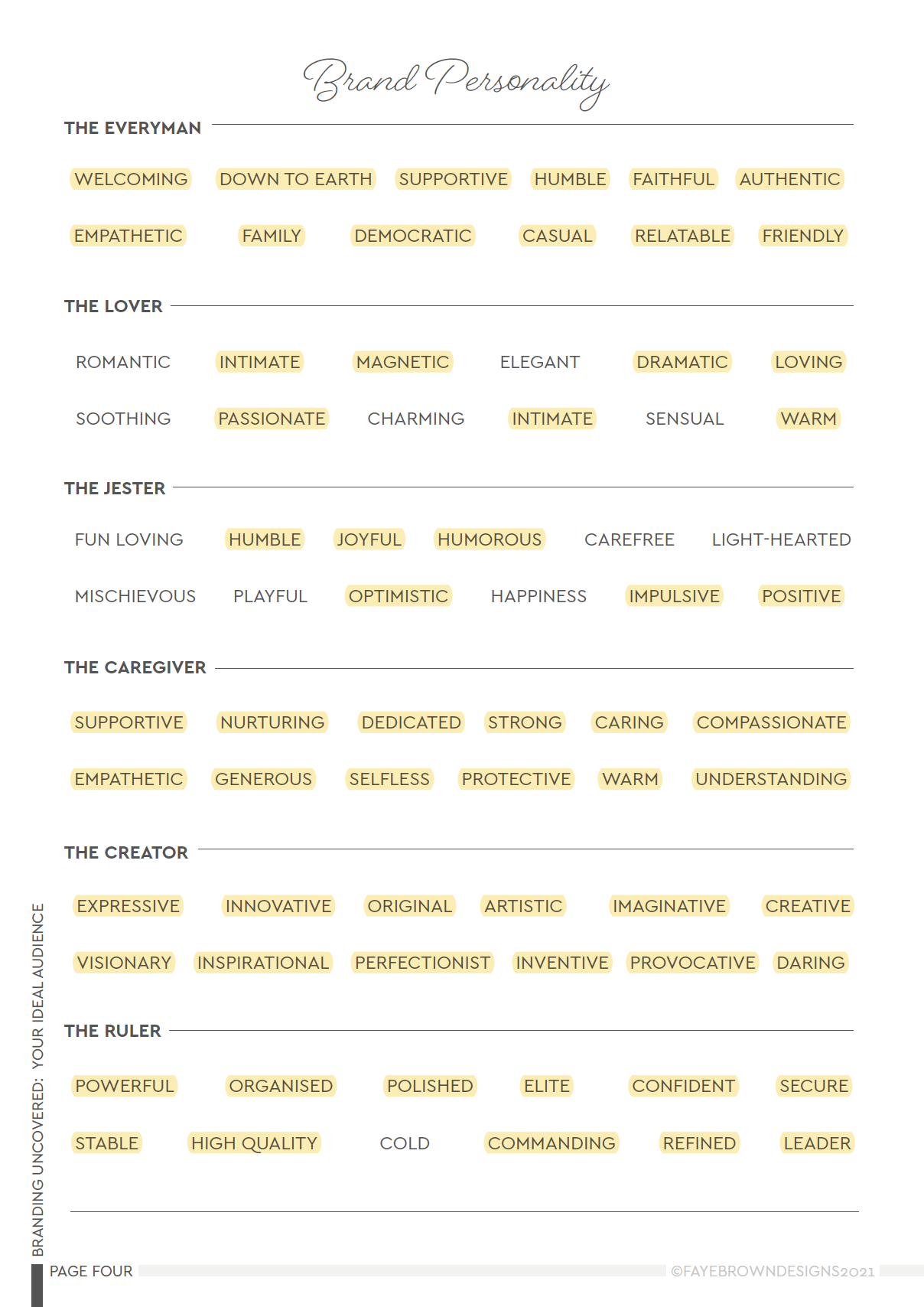 Brand Personality

THE EVERYMAN

WELCOMING DOWN TO EARTH SUPPORTIVE HUMBLE FAITHFUL AUTHENTIC

EMPATHETIC FAMILY DEMOCRATIC CASUAL RELATABLE FRIENDLY

THE LOVER

ROMANTIC INTIMATE MAGNETIC ELEGANT DRAMATIC LOVING

SOOTHING PASSIONATE CHARMING INTIMATE SENSUAL WARM

THE JESTER

FUN LOVING HUMBLE JOYFUL HUMOROUS CAREFREE LIGHT-HEARTED

MISCHIEVOUS PLAYFUL OPTIMISTIC HAPPINESS IMPULSIVE POSITIVE

THE CAREGIVER

SUPPORTIVE NURTURING DEDICATED STRONG CARING COMPASSIONATE

EMPATHETIC GENEROUS SELFLESS PROTECTIVE WARM UNDERSTANDING

THE CREATOR

EXPRESSIVE INNOVATIVE ORIGINAL ARTISTIC IMAGINATIVE CREATIVE

VISIONARY INSPIRATIONAL PERFECTIONIST INVENTIVE PROVOCATIVE DARING

THE RULER

POWERFUL ORGANISED POLISHED ELITE CONFIDENT SECURE

STABLE HIGH QUALITY COLD COMMANDING REFINED LEADER

BRANDING UNCOVERED: YOUR IDEAL AUDIENCE

PAGE FOUR ©FAYEBROWNDESIGNS2021